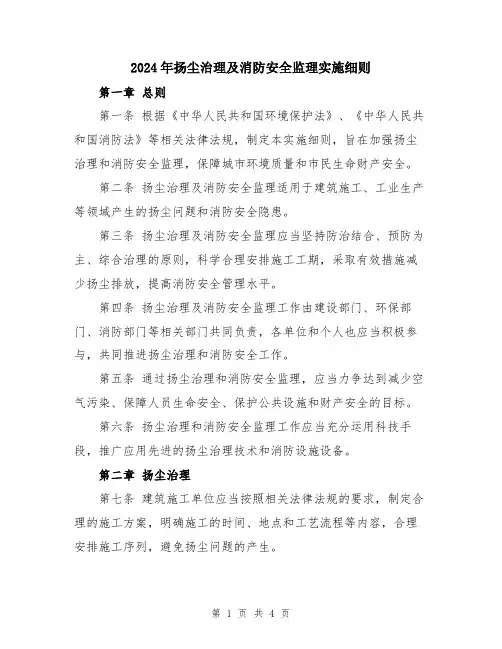 2024年扬尘治理及消防安全监理实施细则

第一章 总则

第一条 根据《中华人民共和国环境保护法》、《中华人民共和国消防法》等相关法律法规，制定本实施细则，旨在加强扬尘治理和消防安全监理，保障城市环境质量和市民生命财产安全。

第二条 扬尘治理及消防安全监理适用于建筑施工、工业生产等领域产生的扬尘问题和消防安全隐患。

第三条 扬尘治理及消防安全监理应当坚持防治结合、预防为主、综合治理的原则，科学合理安排施工工期，采取有效措施减少扬尘排放，提高消防安全管理水平。

第四条 扬尘治理及消防安全监理工作由建设部门、环保部门、消防部门等相关部门共同负责，各单位和个人也应当积极参与，共同推进扬尘治理和消防安全工作。

第五条 通过扬尘治理和消防安全监理，应当力争达到减少空气污染、保障人员生命安全、保护公共设施和财产安全的目标。

第六条 扬尘治理和消防安全监理工作应当充分运用科技手段，推广应用先进的扬尘治理技术和消防设施设备。

第二章 扬尘治理

第七条 建筑施工单位应当按照相关法律法规的要求，制定合理的施工方案，明确施工的时间、地点和工艺流程等内容，合理安排施工序列，避免扬尘问题的产生。

第 1 页 共 4 页